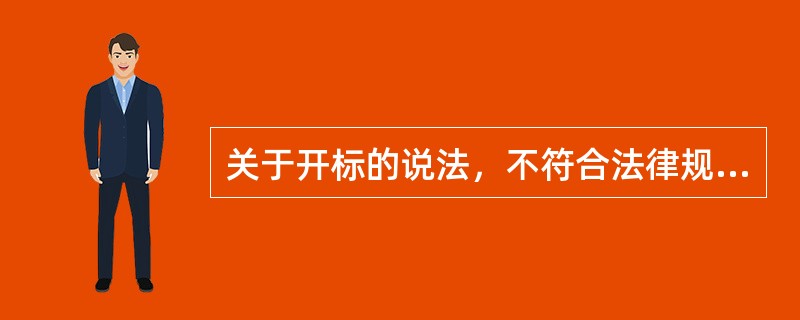 关于开标的说法，不符合法律规...